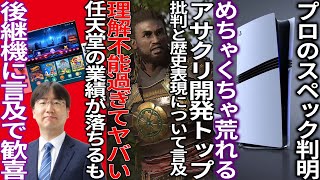 プロのスペック判明

めちゃくちゃ荒れる
アサクリ開発トップ
批判と歴史表現について言及

理解不能過ぎてヤバい
任天堂の業績が落ちるも

後継機に言及で歓喜